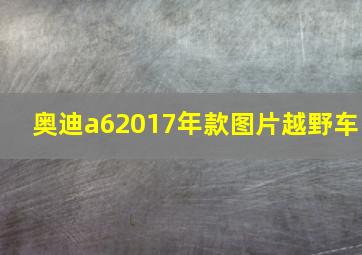 奥迪a62017年款图片越野车